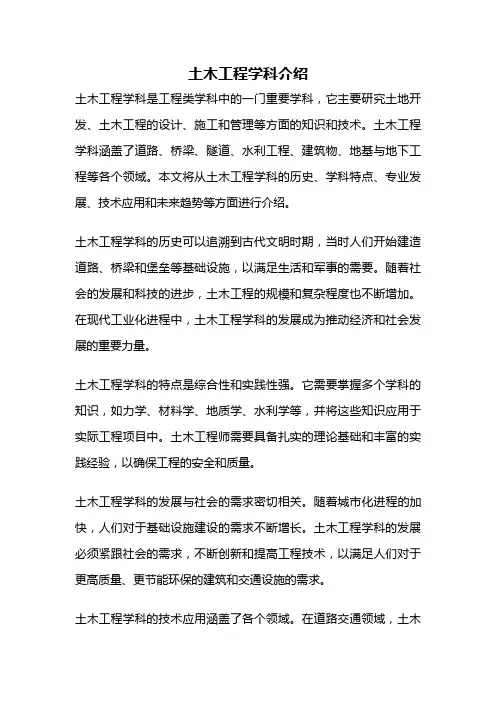 土木工程学科介绍

土木工程学科是工程类学科中的一门重要学科，它主要研究土地开发、土木工程的设计、施工和管理等方面的知识和技术。土木工程学科涵盖了道路、桥梁、隧道、水利工程、建筑物、地基与地下工程等各个领域。本文将从土木工程学科的历史、学科特点、专业发展、技术应用和未来趋势等方面进行介绍。

土木工程学科的历史可以追溯到古代文明时期，当时人们开始建造道路、桥梁和堡垒等基础设施，以满足生活和军事的需要。随着社会的发展和科技的进步，土木工程的规模和复杂程度也不断增加。在现代工业化进程中，土木工程学科的发展成为推动经济和社会发展的重要力量。

土木工程学科的特点是综合性和实践性强。它需要掌握多个学科的知识，如力学、材料学、地质学、水利学等，并将这些知识应用于实际工程项目中。土木工程师需要具备扎实的理论基础和丰富的实践经验，以确保工程的安全和质量。

土木工程学科的发展与社会的需求密切相关。随着城市化进程的加快，人们对于基础设施建设的需求不断增长。土木工程学科的发展必须紧跟社会的需求，不断创新和提高工程技术，以满足人们对于更高质量、更节能环保的建筑和交通设施的需求。

土木工程学科的技术应用涵盖了各个领域。在道路交通领域，土木